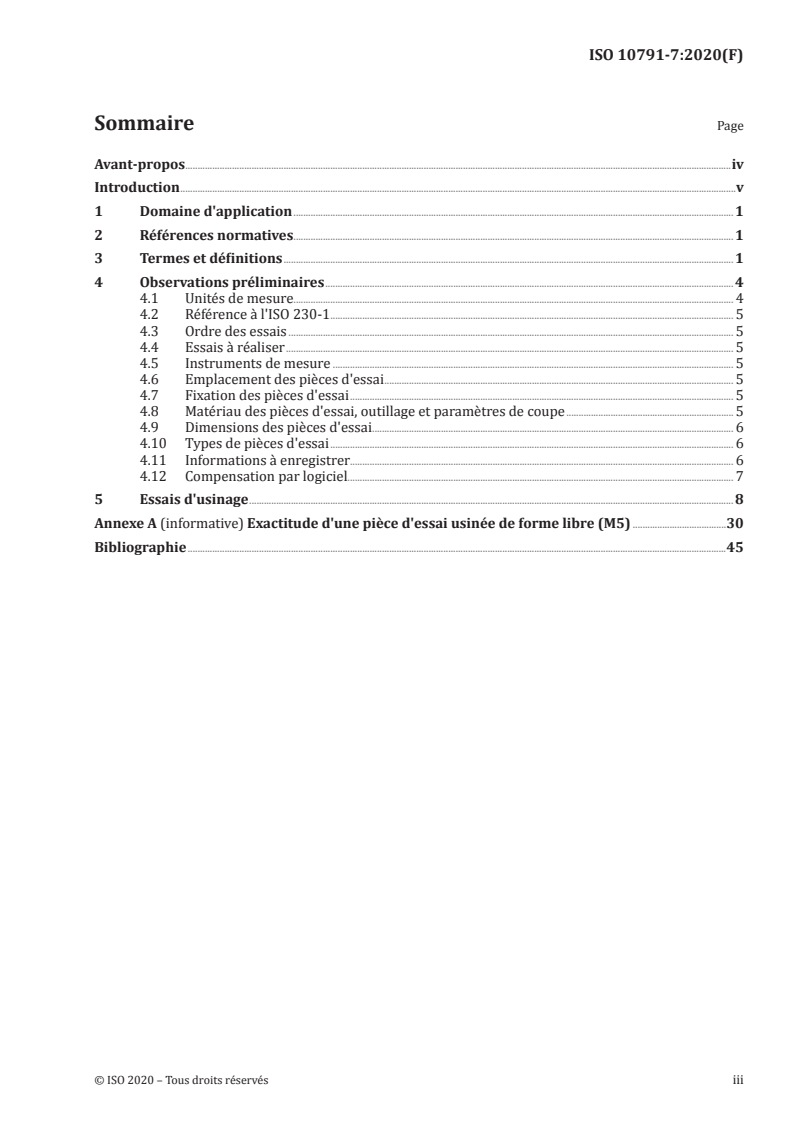 ISO 10791-7:2020(F)

Sommaire

Page

Avant-propos iv
Introduction v
1 Domaine d'application 1
2 Références normatives 1
3 Termes et définitions 1
4 Observations préliminaires 4
4.1 Unités de mesure 4
4.2 Référence à l'ISO 230-1 5
4.3 Ordre des essais 5
4.4 Essais à réaliser 5
4.5 Instruments de mesure 5
4.6 Emplacement des pièces d'essai 5
4.7 Fixation des pièces d'essai 5
4.8 Matériau des pièces d'essai, outillage et paramètres de coupe 5
4.9 Dimensions des pièces d'essai 6
4.10 Types de pièces d'essai 6
4.11 Informations à enregistrer 6
4.12 Compensation par logiciel 7
5 Essais d'usinage 8
Annexe A (informative) Exactitude d'une pièce d'essai usinée de forme libre (M5) 30
Bibliographie 45

© ISO 2020 – Tous droits réservés

iii